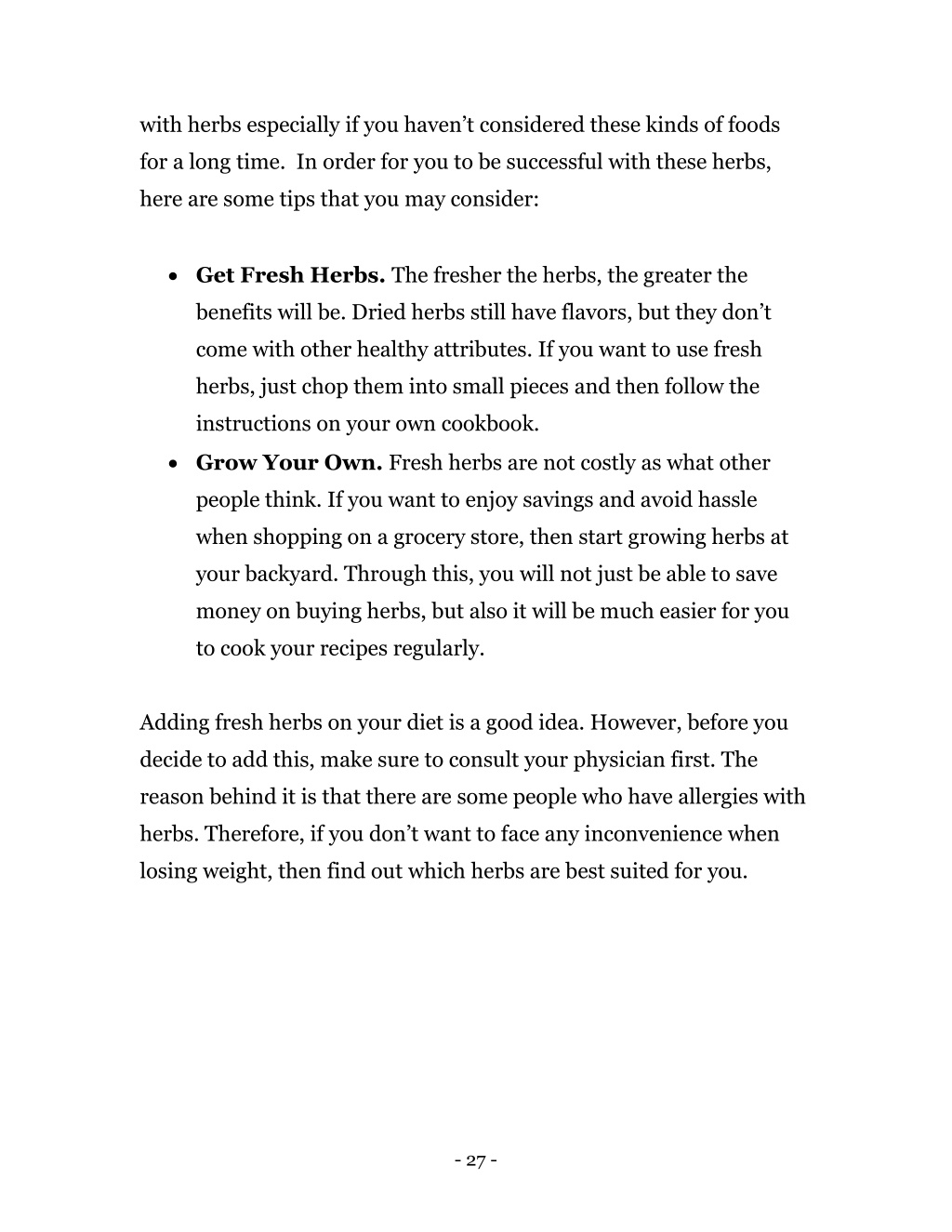 with herbs especially if you haven't considered these kinds of foods for a long time. In order for you to be successful with these herbs, here are some tips that you may consider:

• Get Fresh Herbs. The fresher the herbs, the greater the benefits will be. Dried herbs still have flavors, but they don't come with other healthy attributes. If you want to use fresh herbs, just chop them into small pieces and then follow the instructions on your own cookbook.
• Grow Your Own. Fresh herbs are not costly as what other people think. If you want to enjoy savings and avoid hassle when shopping on a grocery store, then start growing herbs at your backyard. Through this, you will not just be able to save money on buying herbs, but also it will be much easier for you to cook your recipes regularly.

Adding fresh herbs on your diet is a good idea. However, before you decide to add this, make sure to consult your physician first. The reason behind it is that there are some people who have allergies with herbs. Therefore, if you don't want to face any inconvenience when losing weight, then find out which herbs are best suited for you.

- 27 -